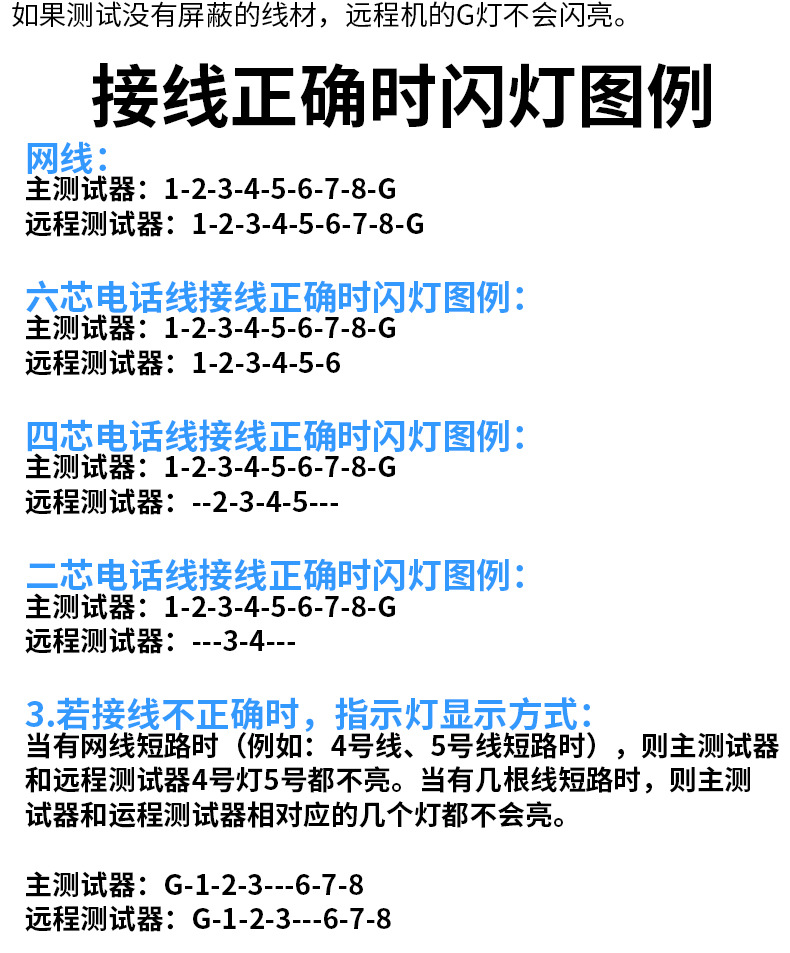 如果测试没有屏蔽的线材，远程机的G灯不会闪亮。

接线正确时闪灯图例

网线：
主测试器：1-2-3-4-5-6-7-8-G
远程测试器：1-2-3-4-5-6-7-8-G

六芯电话线接线正确时闪灯图例：
主测试器：1-2-3-4-5-6-7-8-G
远程测试器：1-2-3-4-5-6

四芯电话线接线正确时闪灯图例：
主测试器：1-2-3-4-5-6-7-8-G
远程测试器：--2-3-4-5---

二芯电话线接线正确时闪灯图例：
主测试器：1-2-3-4-5-6-7-8-G
远程测试器：---3-4---

3.若接线不正确时，指示灯显示方式：
当有网线短路时（例如：4号线、5号线短路时），则主测试器和远程测试器4号灯5号都不亮。当有几根线短路时，则主测试器和运程测试器相对应的几个灯都不会亮。

主测试器：G-1-2-3---6-7-8
远程测试器：G-1-2-3---6-7-8